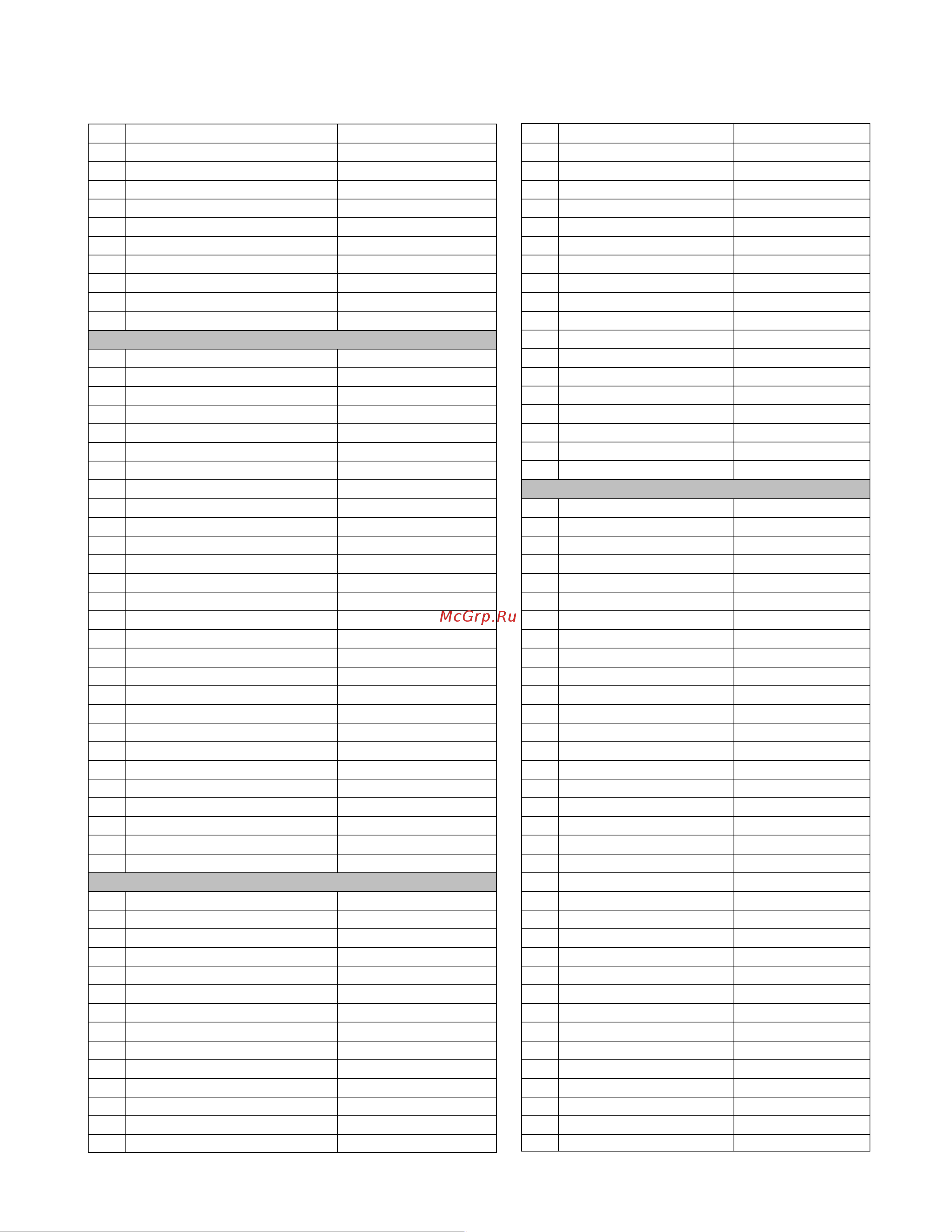 McGrp.Ru